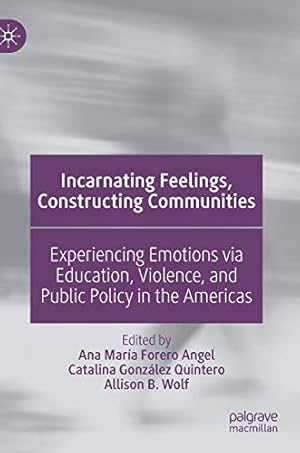 Incarnating Feelings, Constructing Communities

Experiencing Emotions via Education, Violence, and Public Policy in the Americas

Edited by
Ana María Forero Angel
Catalina González Quintero
Allison B. Wolf

palgrave
macmillan